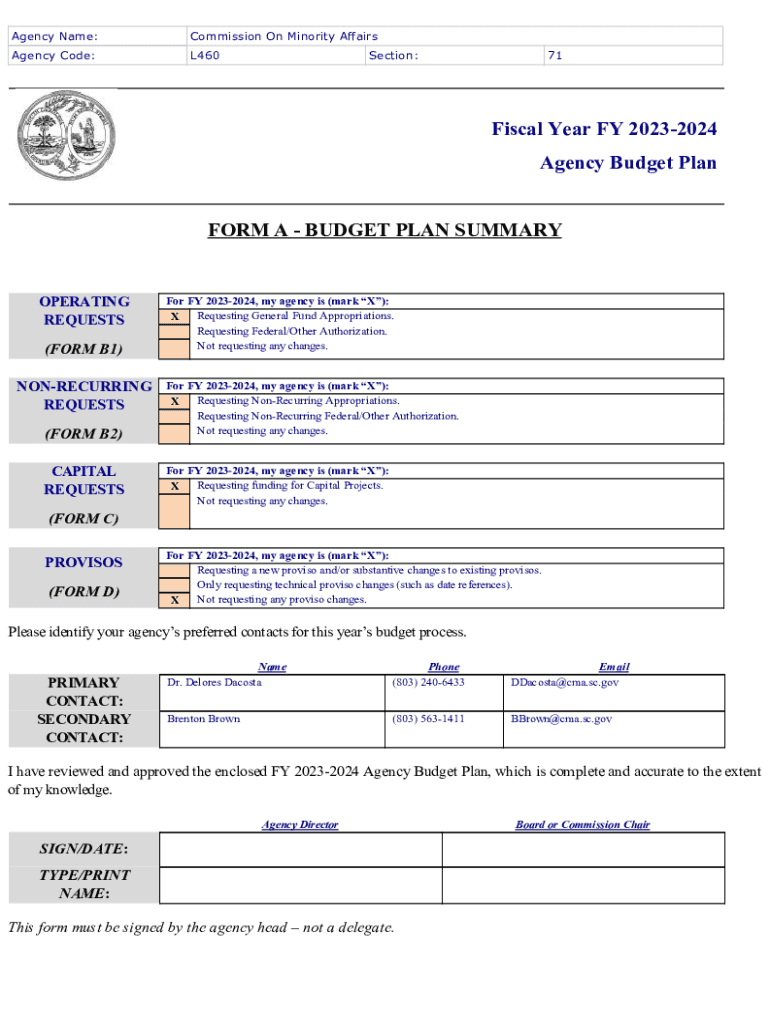 | Agency Name: | Commission On Minority Affairs | | |
|---|---|---|---|
| Agency Code: | L460 | Section: | 71 |

Fiscal Year FY 2023-2024

Agency Budget Plan

FORM A - BUDGET PLAN SUMMARY

OPERATING REQUESTS

(FORM B1)

For FY 2023-2024, my agency is (mark "X"):
| X | Requesting General Fund Appropriations. |
|---|---|
| | Requesting Federal/Other Authorization. |
| | Not requesting any changes. |

NON-RECURRING REQUESTS

(FORM B2)

For FY 2023-2024, my agency is (mark "X"):
| X | Requesting Non-Recurring Appropriations. |
|---|---|
| | Requesting Non-Recurring Federal/Other Authorization. |
| | Not requesting any changes. |

CAPITAL REQUESTS

(FORM C)

For FY 2023-2024, my agency is (mark "X"):
| X | Requesting funding for Capital Projects. |
|---|---|
| | Not requesting any changes. |

PROVISOS

(FORM D)

For FY 2023-2024, my agency is (mark "X"):
| | Requesting a new proviso and/or substantive changes to existing provisos. |
|---|---|
| | Only requesting technical proviso changes (such as date references). |
| X | Not requesting any proviso changes. |

Please identify your agency's preferred contacts for this year's budget process.

| | Name | Phone | Email |
|---|---|---|---|
| PRIMARY CONTACT: | Dr. Delores Dacosta | (803) 240-6433 | DDacosta@cma.sc.gov |
| SECONDARY CONTACT: | Brenton Brown | (803) 563-1411 | BBrown@cma.sc.gov |

I have reviewed and approved the enclosed FY 2023-2024 Agency Budget Plan, which is complete and accurate to the extent of my knowledge.

| | Agency Director | Board or Commission Chair |
|---|---|---|
| SIGN/DATE: | | |
| TYPE/PRINT NAME: | | |

This form must be signed by the agency head – not a delegate.